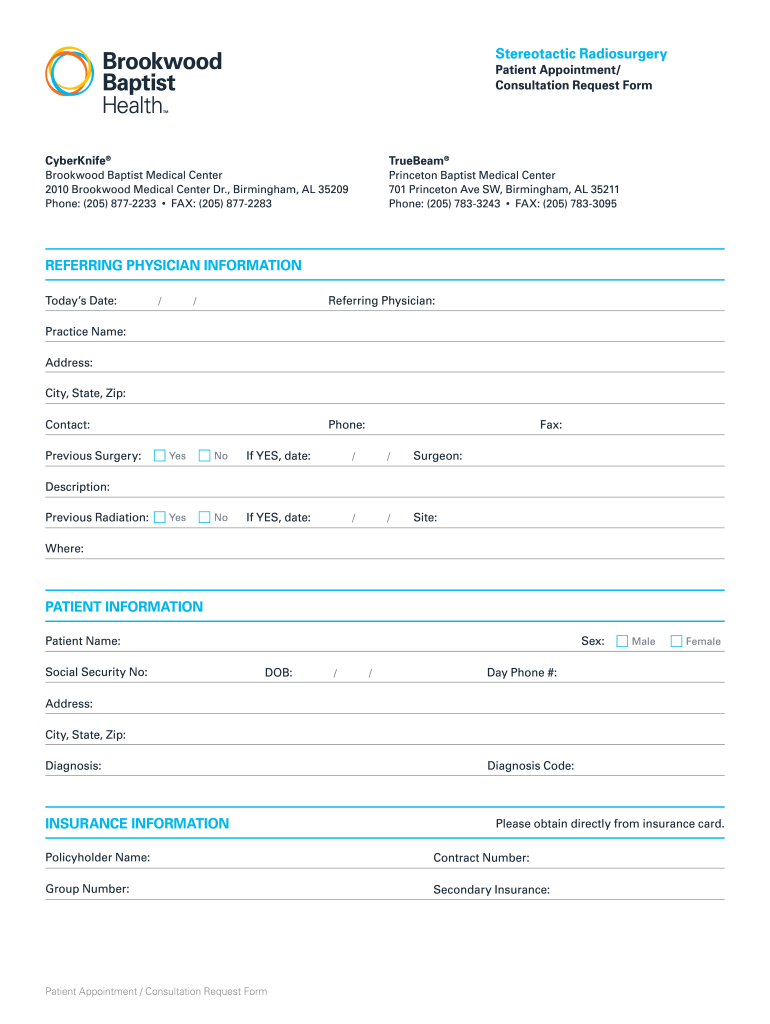 Brookwood Baptist Health™

Stereotactic Radiosurgery
Patient Appointment/ Consultation Request Form

CyberKnife®
Brookwood Baptist Medical Center
2010 Brookwood Medical Center Dr., Birmingham, AL 35209
Phone: (205) 877-2233 • FAX: (205) 877-2283

TrueBeam®
Princeton Baptist Medical Center
701 Princeton Ave SW, Birmingham, AL 35211
Phone: (205) 783-3243 • FAX: (205) 783-3095

REFERRING PHYSICIAN INFORMATION

Today's Date: / / Referring Physician:

Practice Name:

Address:

City, State, Zip:

Contact: Phone: Fax:

Previous Surgery: Yes No If YES, date: / / Surgeon:

Description:

Previous Radiation: Yes No If YES, date: / / Site:

Where:

PATIENT INFORMATION

Patient Name: Sex: Male Female

Social Security No: DOB: / / Day Phone #:

Address:

City, State, Zip:

Diagnosis: Diagnosis Code:

INSURANCE INFORMATION Please obtain directly from insurance card.

Policyholder Name: Contract Number:

Group Number: Secondary Insurance:

Patient Appointment / Consultation Request Form